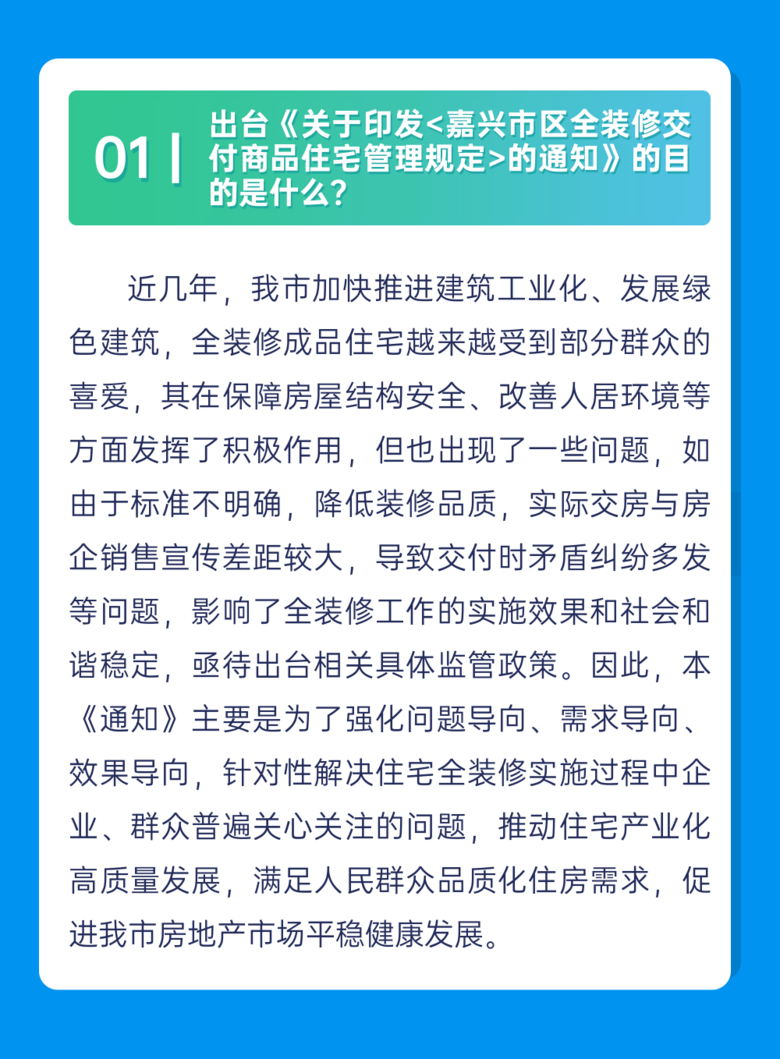 01 | 出台《关于印发<嘉兴市区全装修交付商品住宅管理规定>的通知》的目的是什么？

近几年，我市加快推进建筑工业化、发展绿色建筑，全装修成品住宅越来越受到部分群众的喜爱，其在保障房屋结构安全、改善人居环境等方面发挥了积极作用，但也出现了一些问题，如由于标准不明确，降低装修品质，实际交房与房企销售宣传差距较大，导致交付时矛盾纠纷多发等问题，影响了全装修工作的实施效果和社会和谐稳定，亟待出台相关具体监管政策。因此，本《通知》主要是为了强化问题导向、需求导向、效果导向，针对性解决住宅全装修实施过程中企业、群众普遍关心关注的问题，推动住宅产业化高质量发展，满足人民群众品质化住房需求，促进我市房地产市场平稳健康发展。